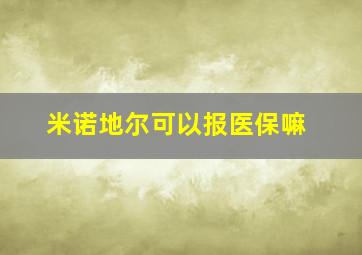 米诺地尔可以报医保嘛